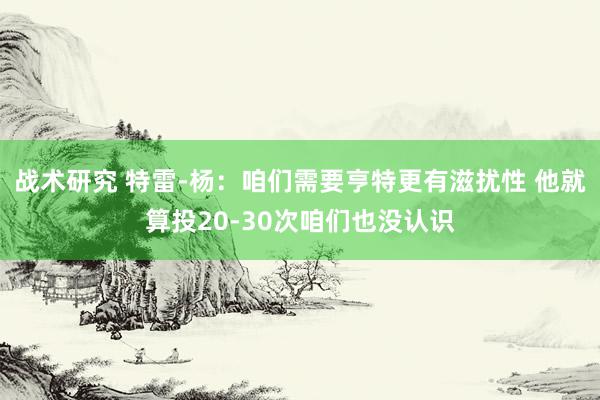 战术研究 特雷-杨：咱们需要亨特更有滋扰性 他就算投20-30次咱们也没认识